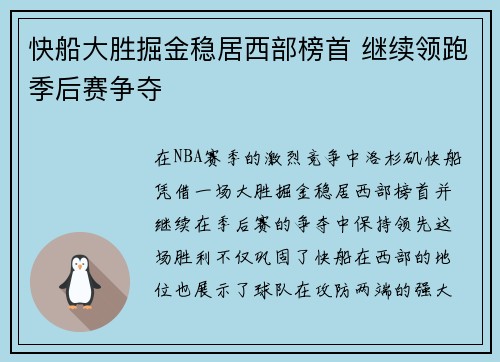 快船大胜掘金稳居西部榜首 继续领跑季后赛争夺

在NBA赛季的激烈竞争中洛杉矶快船凭借一场大胜掘金稳居西部榜首并继续在季后赛的争夺中保持领先这场胜利不仅巩固了快船在西部的地位也展示了球队在攻防两端的强大